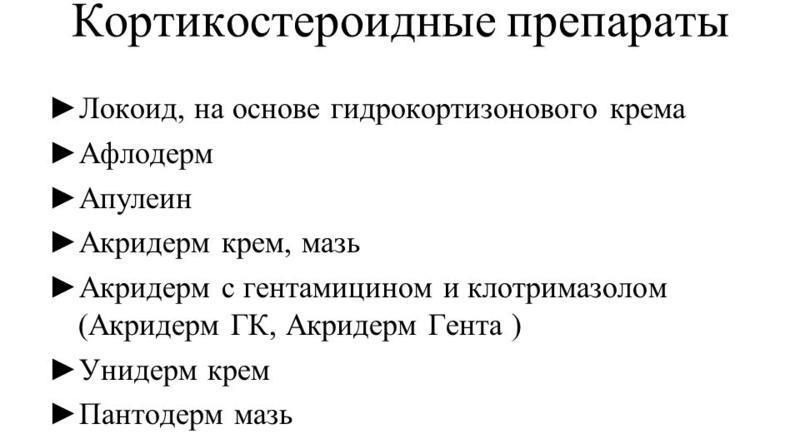 Кортикостероидные препараты

►Локоид, на основе гидрокортизонового крема

►Афлодерм

►Апулеин

►Акридерм крем, мазь

►Акридерм с гентамицином и клотримазолом (Акридерм ГК, Акридерм Гента )

►Унидерм крем

►Пантодерм мазь